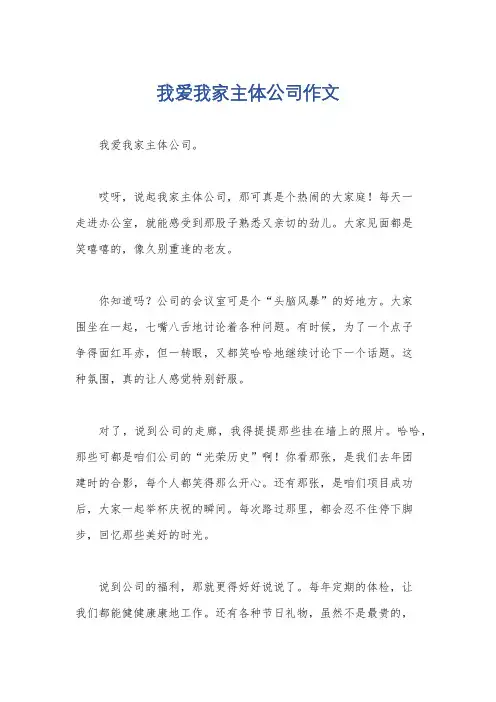 我爱我家主体公司作文

我爱我家主体公司。

哎呀，说起我家主体公司，那可真是个热闹的大家庭！每天一走进办公室，就能感受到那股子熟悉又亲切的劲儿。大家见面都是笑嘻嘻的，像久别重逢的老友。

你知道吗？公司的会议室可是个“头脑风暴”的好地方。大家围坐在一起，七嘴八舌地讨论着各种问题。有时候，为了一个点子争得面红耳赤，但一转眼，又都笑哈哈地继续讨论下一个话题。这种氛围，真的让人感觉特别舒服。

对了，说到公司的走廊，我得提提那些挂在墙上的照片。哈哈，那些可都是咱们公司的“光荣历史”啊！你看那张，是我们去年团建时的合影，每个人都笑得那么开心。还有那张，是咱们项目成功后，大家一起举杯庆祝的瞬间。每次路过那里，都会忍不住停下脚步，回忆那些美好的时光。

说到公司的福利，那就更得好好说说了。每年定期的体检，让我们都能健健康康地工作。还有各种节日礼物，虽然不是最贵的，